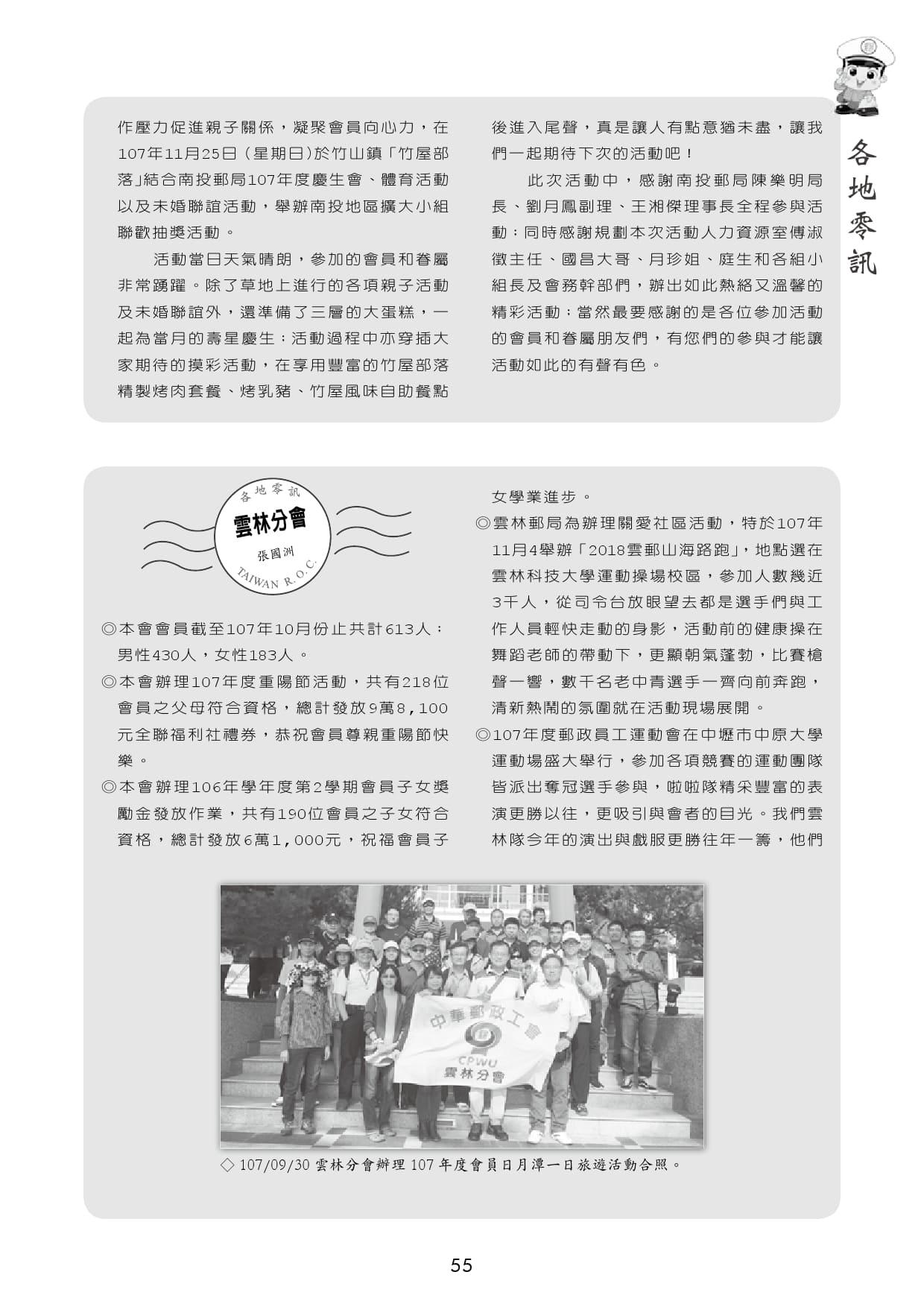 各地零訊

作壓力促進親子關係，凝聚會員向心力，在107年11月25日（星期日）於竹山鎮「竹屋部落」結合南投郵局107年度慶生會、體育活動以及未婚聯誼活動，舉辦南投地區擴大小組聯歡抽獎活動。

活動當日天氣晴朗，參加的會員和眷屬非常踴躍。除了草地上進行的各項親子活動及未婚聯誼外，還準備了三層的大蛋糕，一起為當月的壽星慶生；活動過程中亦穿插大家期待的摸彩活動，在享用豐富的竹屋部落精製烤肉套餐、烤乳豬、竹屋風味自助餐點後進入尾聲，真是讓人有點意猶未盡，讓我們一起期待下次的活動吧！

此次活動中，感謝南投郵局陳樂明局長、劉月鳳副理、王湘傑理事長全程參與活動；同時感謝規劃本次活動人力資源室傅淑徵主任、國昌大哥、月珍姐、庭生和各組小組長及會務幹部們，辦出如此熱絡又溫馨的精彩活動；當然最要感謝的是各位參加活動的會員和眷屬朋友們，有您們的參與才能讓活動如此的有聲有色。

各地零訊
雲林分會
張國洲
TAIWAN R.O.C.

◎本會會員截至107年10月份止共計613人：男性430人，女性183人。

◎本會辦理107年度重陽節活動，共有218位會員之父母符合資格，總計發放9萬8,100元全聯福利社禮券，恭祝會員尊親重陽節快樂。

◎本會辦理106年學年度第2學期會員子女獎勵金發放作業，共有190位會員之子女符合資格，總計發放6萬1,000元，祝福會員子女學業進步。

◎雲林郵局為辦理關愛社區活動，特於107年11月4舉辦「2018雲郵山海路跑」，地點選在雲林科技大學運動操場校區，參加人數幾近3千人，從司令台放眼望去都是選手們與工作人員輕快走動的身影，活動前的健康操在舞蹈老師的帶動下，更顯朝氣蓬勃，比賽槍聲一響，數千名老中青選手一齊向前奔跑，清新熱鬧的氛圍就在活動現場展開。

◎107年度郵政員工運動會在中壢市中原大學運動場盛大舉行，參加各項競賽的運動團隊皆派出奪冠選手參與，啦啦隊精采豐富的表演更勝以往，更吸引與會者的目光。我們雲林隊今年的演出與戲服更勝往年一籌，他們

中華郵政工會
CPWU
雲林分會

◇ 107/09/30 雲林分會辦理 107 年度會員日月潭一日旅遊活動合照。

55